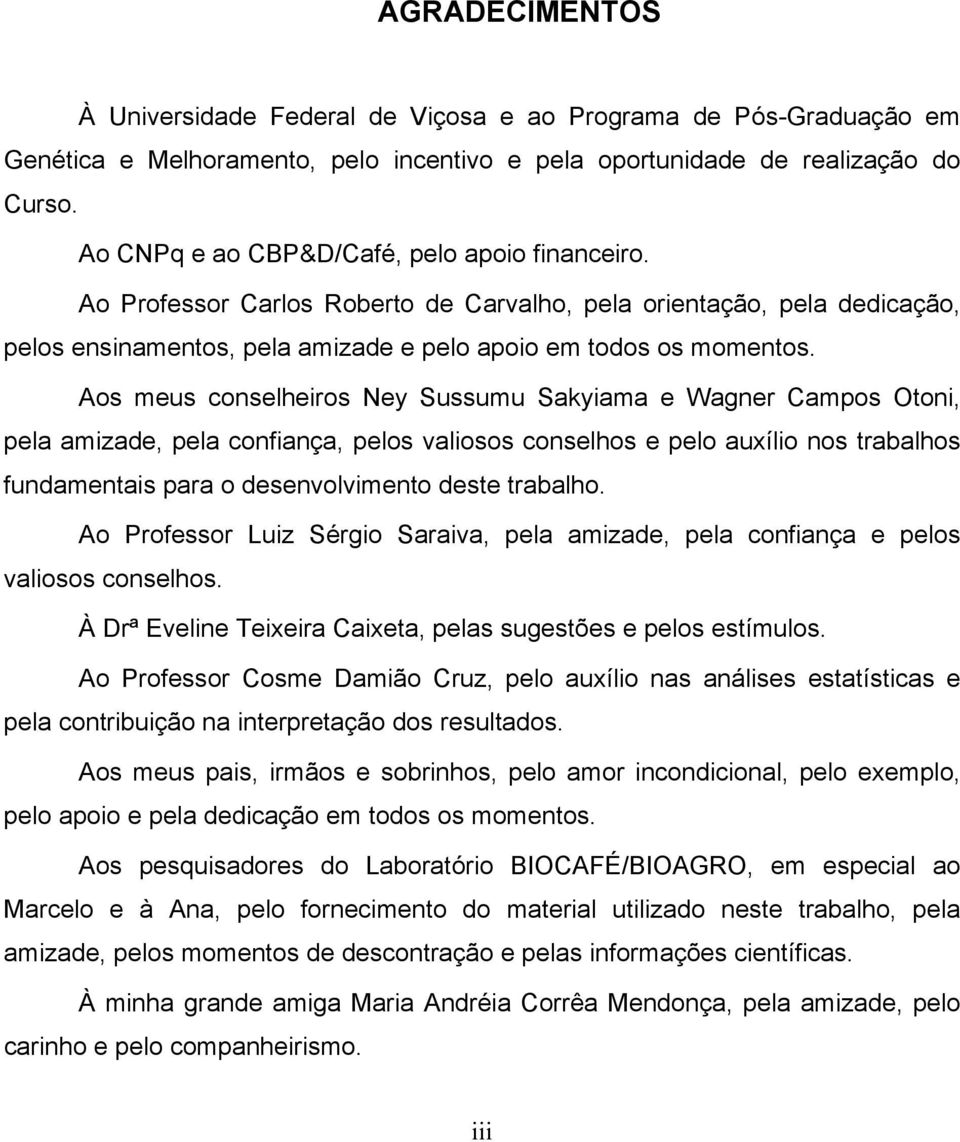 AGRADECIMENTOS

À Universidade Federal de Viçosa e ao Programa de Pós-Graduação em Genética e Melhoramento, pelo incentivo e pela oportunidade de realização do Curso.

Ao CNPq e ao CBP&D/Café, pelo apoio financeiro.

Ao Professor Carlos Roberto de Carvalho, pela orientação, pela dedicação, pelos ensinamentos, pela amizade e pelo apoio em todos os momentos.

Aos meus conselheiros Ney Sussumu Sakyiama e Wagner Campos Otoni, pela amizade, pela confiança, pelos valiosos conselhos e pelo auxílio nos trabalhos fundamentais para o desenvolvimento deste trabalho.

Ao Professor Luiz Sérgio Saraiva, pela amizade, pela confiança e pelos valiosos conselhos.

À Drª Eveline Teixeira Caixeta, pelas sugestões e pelos estímulos.

Ao Professor Cosme Damião Cruz, pelo auxílio nas análises estatísticas e pela contribuição na interpretação dos resultados.

Aos meus pais, irmãos e sobrinhos, pelo amor incondicional, pelo exemplo, pelo apoio e pela dedicação em todos os momentos.

Aos pesquisadores do Laboratório BIOCAFÉ/BIOAGRO, em especial ao Marcelo e à Ana, pelo fornecimento do material utilizado neste trabalho, pela amizade, pelos momentos de descontração e pelas informações científicas.

À minha grande amiga Maria Andréia Corrêa Mendonça, pela amizade, pelo carinho e pelo companheirismo.

iii